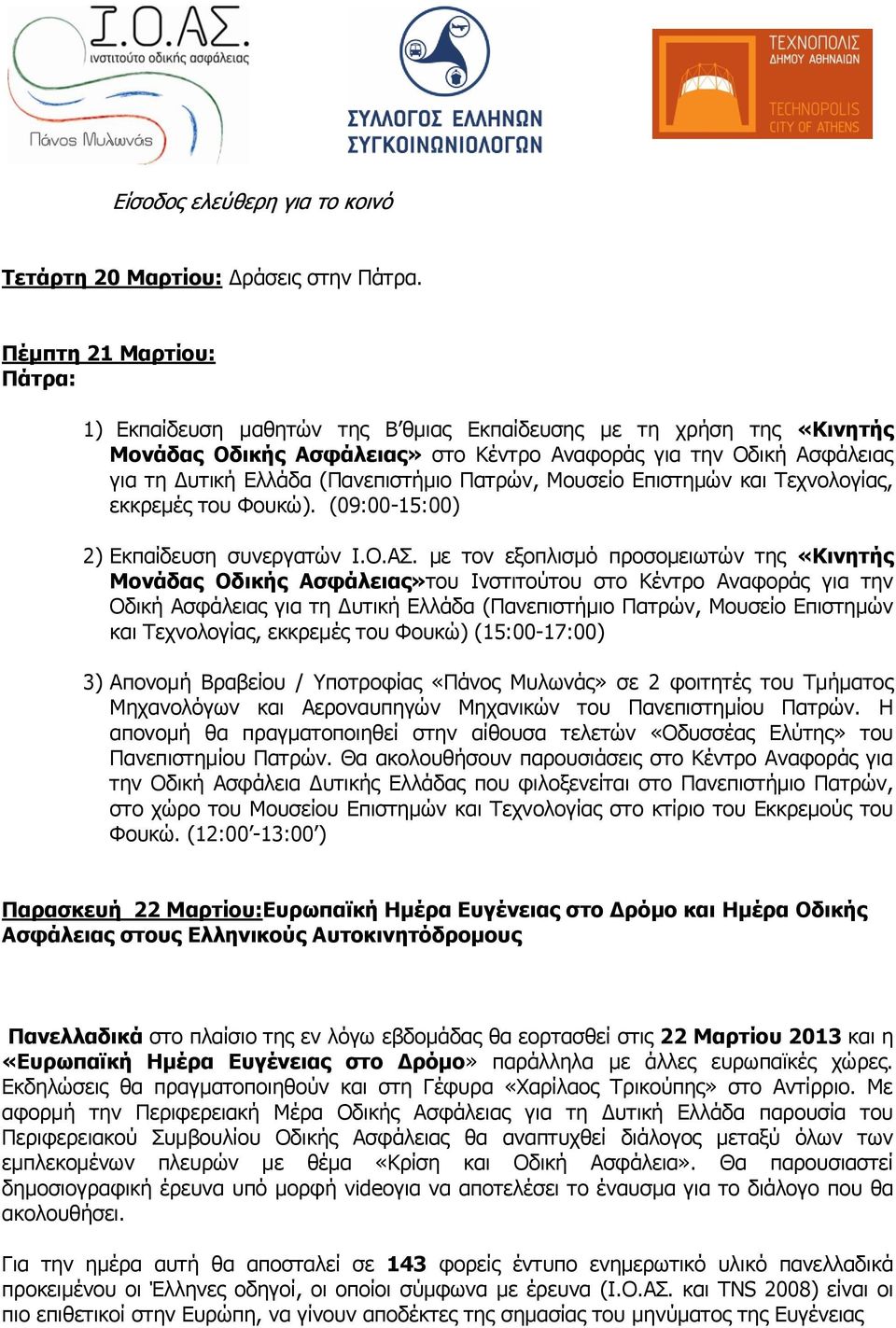 Ι.Ο.ΑΣ.
ινστιτούτο οδικής ασφάλειας
Πάνος Μυλωνάς

ΣΥΛΛΟΓΟΣ ΕΛΛΗΝΩΝ ΣΥΓΚΟΙΝΩΝΙΟΛΟΓΩΝ

ΤΕΧΝΟΠΟΛΙΣ ΔΗΜΟΥ ΑΘΗΝΑΙΩΝ
TECHNOPOLIS CITY OF ATHENS

Είσοδος ελεύθερη για το κοινό

Τετάρτη 20 Μαρτίου: Δράσεις στην Πάτρα.

Πέμπτη 21 Μαρτίου:
Πάτρα:

1) Εκπαίδευση μαθητών της Β'θμιας Εκπαίδευσης με τη χρήση της «Κινητής Μονάδας Οδικής Ασφάλειας» στο Κέντρο Αναφοράς για την Οδική Ασφάλειας για τη Δυτική Ελλάδα (Πανεπιστήμιο Πατρών, Μουσείο Επιστημών και Τεχνολογίας, εκκρεμές του Φουκώ). (09:00-15:00)

2) Εκπαίδευση συνεργατών Ι.Ο.ΑΣ. με τον εξοπλισμό προσομειωτών της «Κινητής Μονάδας Οδικής Ασφάλειας»του Ινστιτούτου στο Κέντρο Αναφοράς για την Οδική Ασφάλειας για τη Δυτική Ελλάδα (Πανεπιστήμιο Πατρών, Μουσείο Επιστημών και Τεχνολογίας, εκκρεμές του Φουκώ) (15:00-17:00)

3) Απονομή Βραβείου / Υποτροφίας «Πάνος Μυλωνάς» σε 2 φοιτητές του Τμήματος Μηχανολόγων και Αεροναυπηγών Μηχανικών του Πανεπιστημίου Πατρών. Η απονομή θα πραγματοποιηθεί στην αίθουσα τελετών «Οδυσσέας Ελύτης» του Πανεπιστημίου Πατρών. Θα ακολουθήσουν παρουσιάσεις στο Κέντρο Αναφοράς για την Οδική Ασφάλεια Δυτικής Ελλάδας που φιλοξενείται στο Πανεπιστήμιο Πατρών, στο χώρο του Μουσείου Επιστημών και Τεχνολογίας στο κτίριο του Εκκρεμούς του Φουκώ. (12:00'-13:00')

Παρασκευή 22 Μαρτίου:Ευρωπαϊκή Ημέρα Ευγένειας στο Δρόμο και Ημέρα Οδικής Ασφάλειας στους Ελληνικούς Αυτοκινητόδρομους

Πανελλαδικά στο πλαίσιο της εν λόγω εβδομάδας θα εορτασθεί στις 22 Μαρτίου 2013 και η «Ευρωπαϊκή Ημέρα Ευγένειας στο Δρόμο» παράλληλα με άλλες ευρωπαϊκές χώρες. Εκδηλώσεις θα πραγματοποιηθούν και στη Γέφυρα «Χαρίλαος Τρικούπης» στο Αντίρριο. Με αφορμή την Περιφερειακή Μέρα Οδικής Ασφάλειας για τη Δυτική Ελλάδα παρουσία του Περιφερειακού Συμβουλίου Οδικής Ασφάλειας θα αναπτυχθεί διάλογος μεταξύ όλων των εμπλεκομένων πλευρών με θέμα «Κρίση και Οδική Ασφάλεια». Θα παρουσιαστεί δημοσιογραφική έρευνα υπό μορφή videoγια να αποτελέσει το έναυσμα για το διάλογο που θα ακολουθήσει.

Για την ημέρα αυτή θα αποσταλεί σε 143 φορείς έντυπο ενημερωτικό υλικό πανελλαδικά προκειμένου οι Έλληνες οδηγοί, οι οποίοι σύμφωνα με έρευνα (Ι.Ο.ΑΣ. και TNS 2008) είναι οι πιο επιθετικοί στην Ευρώπη, να γίνουν αποδέκτες της σημασίας του μηνύματος της Ευγένειας